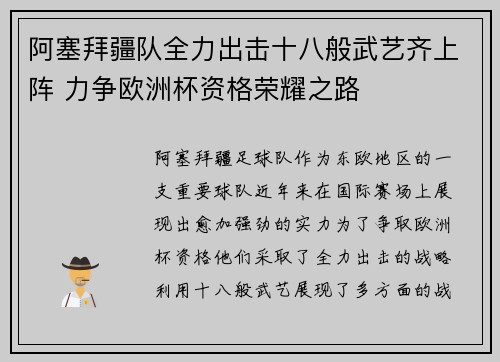 阿塞拜疆队全力出击十八般武艺齐上阵 力争欧洲杯资格荣耀之路

阿塞拜疆足球队作为东欧地区的一支重要球队近年来在国际赛场上展现出愈加强劲的实力为了争取欧洲杯资格他们采取了全力出击的战略利用十八般武艺展现了多方面的战